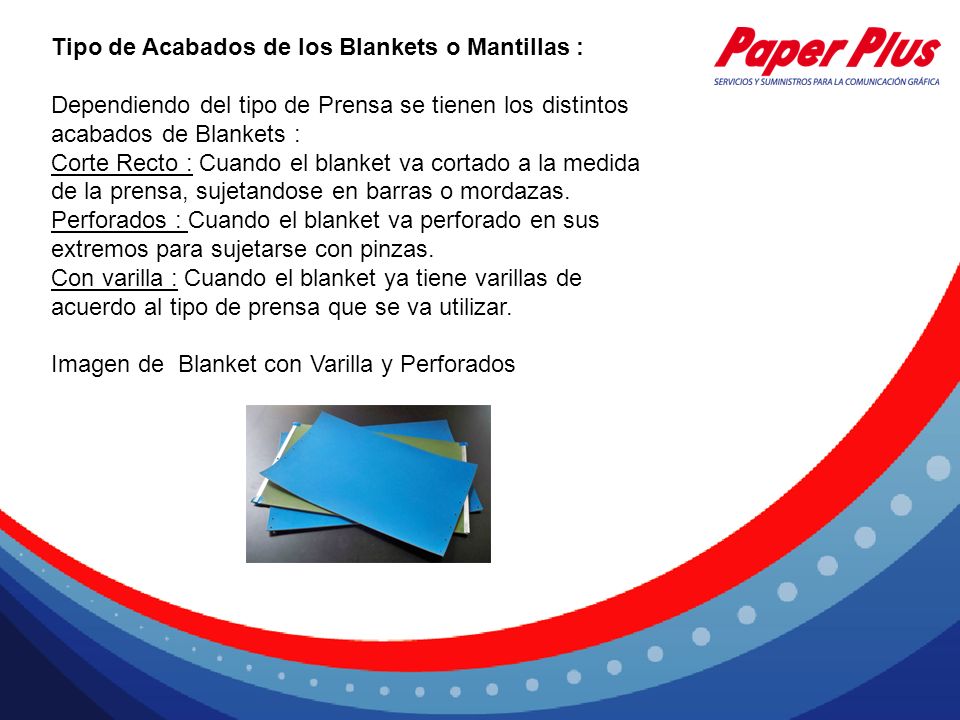 Tipo de Acabados de los Blankets o Mantillas :

Paper Plus
SERVICIOS Y SUMINISTROS PARA LA COMUNICACIÓN GRÁFICA

Dependiendo del tipo de Prensa se tienen los distintos acabados de Blankets :
Corte Recto : Cuando el blanket va cortado a la medida de la prensa, sujetandose en barras o mordazas.
Perforados : Cuando el blanket va perforado en sus extremos para sujetarse con pinzas.
Con varilla : Cuando el blanket ya tiene varillas de acuerdo al tipo de prensa que se va utilizar.

Imagen de Blanket con Varilla y Perforados